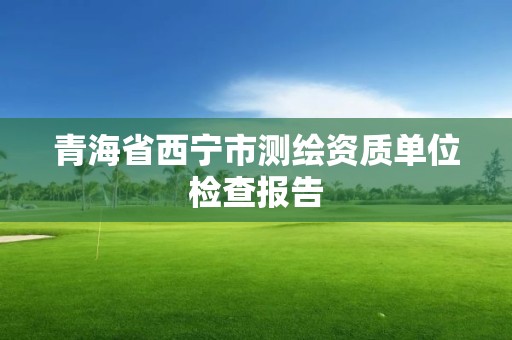 青海省西宁市测绘资质单位检查报告